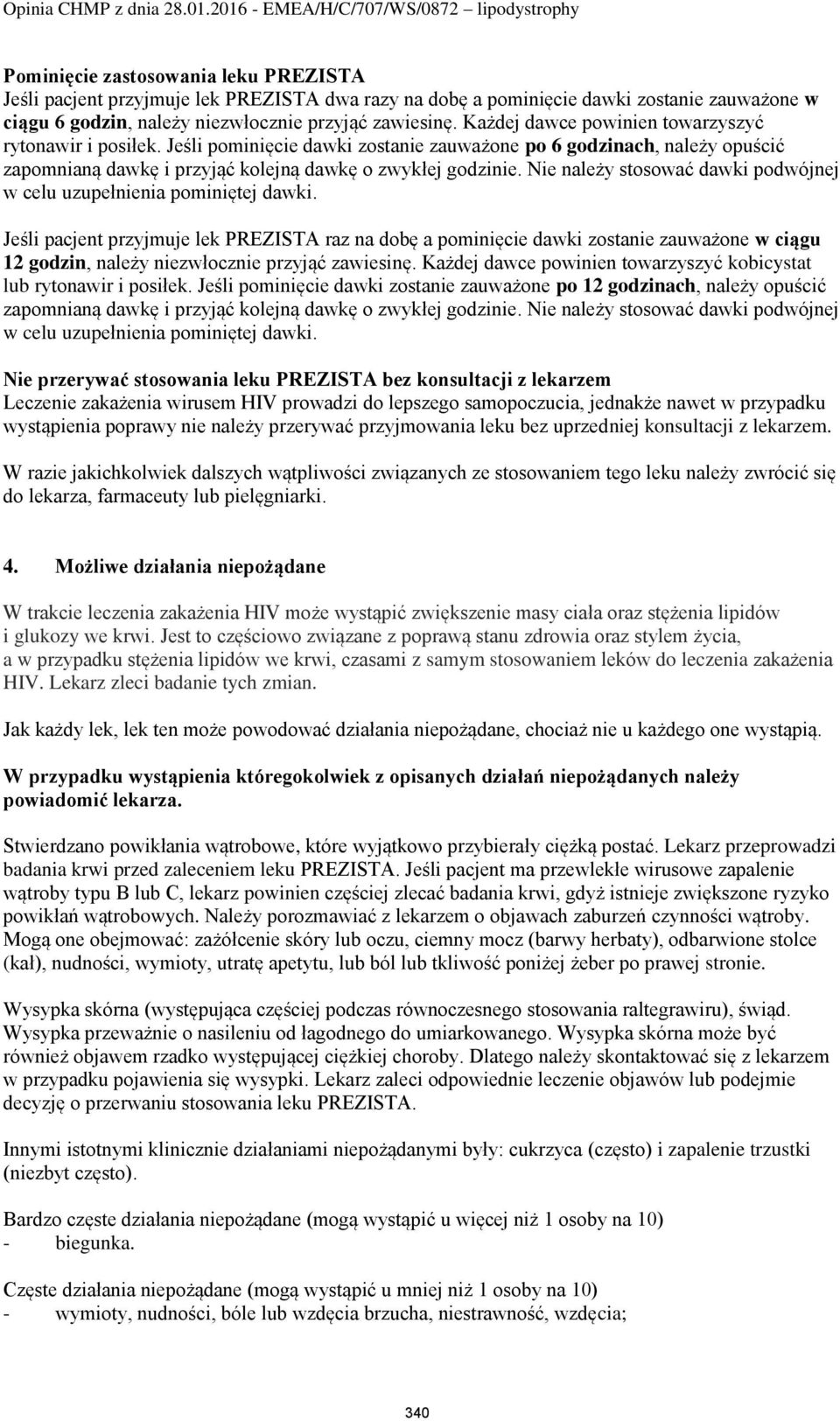 Opinia CHMP z dnia 28.01.2016 - EMEA/H/C/707/WS/0872 – lipodystrophy

Pominięcie zastosowania leku PREZISTA
Jeśli pacjent przyjmuje lek PREZISTA dwa razy na dobę a pominięcie dawki zostanie zauważone w ciągu 6 godzin, należy niezwłocznie przyjąć zawiesinę. Każdej dawce powinien towarzyszyć rytonawir i posiłek. Jeśli pominięcie dawki zostanie zauważone po 6 godzinach, należy opuścić zapomnianą dawkę i przyjąć kolejną dawkę o zwykłej godzinie. Nie należy stosować dawki podwójnej w celu uzupełnienia pominiętej dawki.

Jeśli pacjent przyjmuje lek PREZISTA raz na dobę a pominięcie dawki zostanie zauważone w ciągu 12 godzin, należy niezwłocznie przyjąć zawiesinę. Każdej dawce powinien towarzyszyć kobicystat lub rytonawir i posiłek. Jeśli pominięcie dawki zostanie zauważone po 12 godzinach, należy opuścić zapomnianą dawkę i przyjąć kolejną dawkę o zwykłej godzinie. Nie należy stosować dawki podwójnej w celu uzupełnienia pominiętej dawki.

Nie przerywać stosowania leku PREZISTA bez konsultacji z lekarzem
Leczenie zakażenia wirusem HIV prowadzi do lepszego samopoczucia, jednakże nawet w przypadku wystąpienia poprawy nie należy przerywać przyjmowania leku bez uprzedniej konsultacji z lekarzem.

W razie jakichkolwiek dalszych wątpliwości związanych ze stosowaniem tego leku należy zwrócić się do lekarza, farmaceuty lub pielęgniarki.

4. Możliwe działania niepożądane

W trakcie leczenia zakażenia HIV może wystąpić zwiększenie masy ciała oraz stężenia lipidów i glukozy we krwi. Jest to częściowo związane z poprawą stanu zdrowia oraz stylem życia, a w przypadku stężenia lipidów we krwi, czasami z samym stosowaniem leków do leczenia zakażenia HIV. Lekarz zleci badanie tych zmian.

Jak każdy lek, lek ten może powodować działania niepożądane, chociaż nie u każdego one wystąpią.

W przypadku wystąpienia któregokolwiek z opisanych działań niepożądanych należy powiadomić lekarza.

Stwierdzano powikłania wątrobowe, które wyjątkowo przybierały ciężką postać. Lekarz przeprowadzi badania krwi przed zaleceniem leku PREZISTA. Jeśli pacjent ma przewlekłe wirusowe zapalenie wątroby typu B lub C, lekarz powinien częściej zlecać badania krwi, gdyż istnieje zwiększone ryzyko powikłań wątrobowych. Należy porozmawiać z lekarzem o objawach zaburzeń czynności wątroby. Mogą one obejmować: zażółcenie skóry lub oczu, ciemny mocz (barwy herbaty), odbarwione stolce (kał), nudności, wymioty, utratę apetytu, lub ból lub tkliwość poniżej żeber po prawej stronie.

Wysypka skórna (występująca częściej podczas równoczesnego stosowania raltegrawiru), świąd. Wysypka przeważnie o nasileniu od łagodnego do umiarkowanego. Wysypka skórna może być również objawem rzadko występującej ciężkiej choroby. Dlatego należy skontaktować się z lekarzem w przypadku pojawienia się wysypki. Lekarz zaleci odpowiednie leczenie objawów lub podejmie decyzję o przerwaniu stosowania leku PREZISTA.

Innymi istotnymi klinicznie działaniami niepożądanymi były: cukrzyca (często) i zapalenie trzustki (niezbyt często).

Bardzo częste działania niepożądane (mogą wystąpić u więcej niż 1 osoby na 10)
- biegunka.

Częste działania niepożądane (mogą wystąpić u mniej niż 1 osoby na 10)
- wymioty, nudności, bóle lub wzdęcia brzucha, niestrawność, wzdęcia;

340